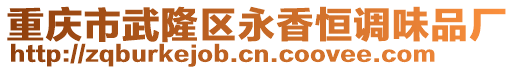 重庆市武隆区永香恒调味品厂
http://zqburkejob.cn.coovee.com